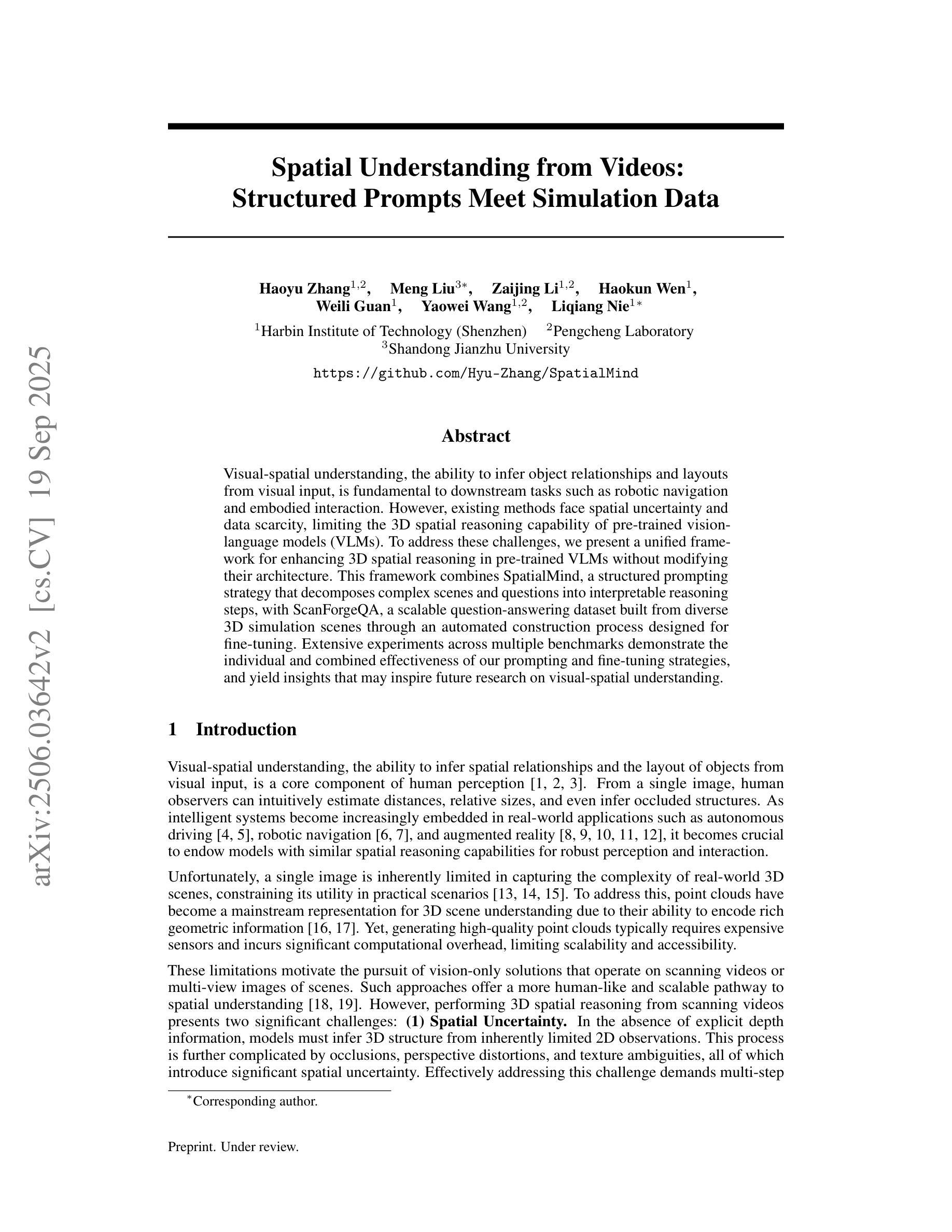 arXiv:2506.03642v2 [cs.CV] 19 Sep 2025

Spatial Understanding from Videos: Structured Prompts Meet Simulation Data

Haoyu Zhang$^{1,2}$, Meng Liu$^{3*}$, Zaijing Li$^{1,2}$, Haokun Wen$^{1}$, Weili Guan$^{1}$, Yaowei Wang$^{1,2}$, Liqiang Nie$^{1*}$

$^{1}$Harbin Institute of Technology (Shenzhen) $^{2}$Pengcheng Laboratory
$^{3}$Shandong Jianzhu University

https://github.com/Hyu-Zhang/SpatialMind

Abstract

Visual-spatial understanding, the ability to infer object relationships and layouts from visual input, is fundamental to downstream tasks such as robotic navigation and embodied interaction. However, existing methods face spatial uncertainty and data scarcity, limiting the 3D spatial reasoning capability of pre-trained vision-language models (VLMs). To address these challenges, we present a unified framework for enhancing 3D spatial reasoning in pre-trained VLMs without modifying their architecture. This framework combines SpatialMind, a structured prompting strategy that decomposes complex scenes and questions into interpretable reasoning steps, with ScanForgeQA, a scalable question-answering dataset built from diverse 3D simulation scenes through an automated construction process designed for fine-tuning. Extensive experiments across multiple benchmarks demonstrate the individual and combined effectiveness of our prompting and fine-tuning strategies, and yield insights that may inspire future research on visual-spatial understanding.

1 Introduction

Visual-spatial understanding, the ability to infer spatial relationships and the layout of objects from visual input, is a core component of human perception [1, 2, 3]. From a single image, human observers can intuitively estimate distances, relative sizes, and even infer occluded structures. As intelligent systems become increasingly embedded in real-world applications such as autonomous driving [4, 5], robotic navigation [6, 7], and augmented reality [8, 9, 10, 11, 12], it becomes crucial to endow models with similar spatial reasoning capabilities for robust perception and interaction.

Unfortunately, a single image is inherently limited in capturing the complexity of real-world 3D scenes, constraining its utility in practical scenarios [13, 14, 15]. To address this, point clouds have become a mainstream representation for 3D scene understanding due to their ability to encode rich geometric information [16, 17]. Yet, generating high-quality point clouds typically requires expensive sensors and incurs significant computational overhead, limiting scalability and accessibility.

These limitations motivate the pursuit of vision-only solutions that operate on scanning videos or multi-view images of scenes. Such approaches offer a more human-like and scalable pathway to spatial understanding [18, 19]. However, performing 3D spatial reasoning from scanning videos presents two significant challenges: (1) Spatial Uncertainty. In the absence of explicit depth information, models must infer 3D structure from inherently limited 2D observations. This process is further complicated by occlusions, perspective distortions, and texture ambiguities, all of which introduce significant spatial uncertainty. Effectively addressing this challenge demands multi-step

$^{*}$Corresponding author.

Preprint. Under review.